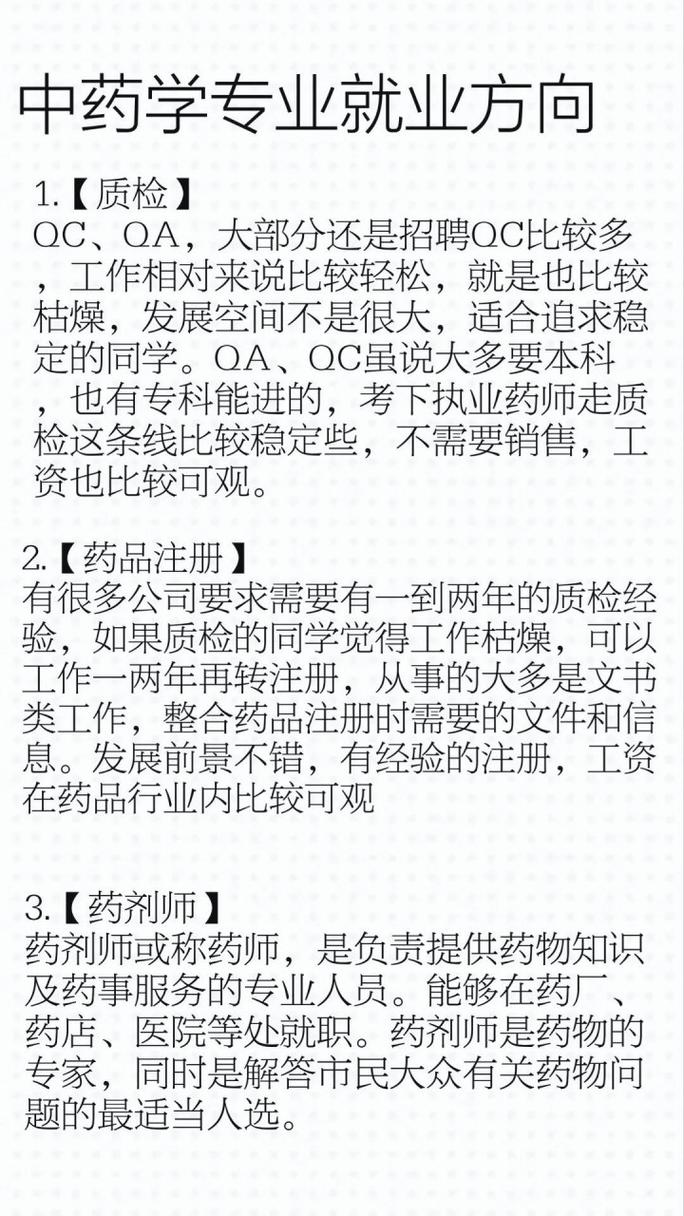 中药学专业就业方向

1.【质检】
QC、QA，大部分还是招聘QC比较多，工作相对来说比较轻松，就是也比较枯燥，发展空间不是很大，适合追求稳定的同学。QA、QC虽说大多要本科，也有专科能进的，考下执业药师走质检这条线比较稳定些，不需要销售，工资也比较可观。

2.【药品注册】
有很多公司要求需要有一到两年的质检经验，如果质检的同学觉得工作枯燥，可以工作一两年再转注册，从事的大多是文书类工作，整合药品注册时需要的文件和信息。发展前景不错，有经验的注册，工资在药品行业内比较可观

3.【药剂师】
药剂师或称药师，是负责提供药物知识及药事服务的专业人员。能够在药厂、药店、医院等处就职。药剂师是药物的专家，同时是解答市民大众有关药物问题的最适当人选。